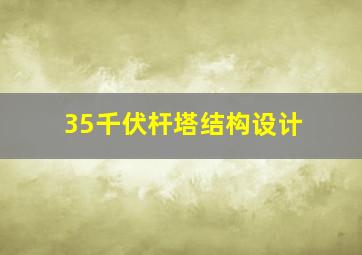 35千伏杆塔结构设计